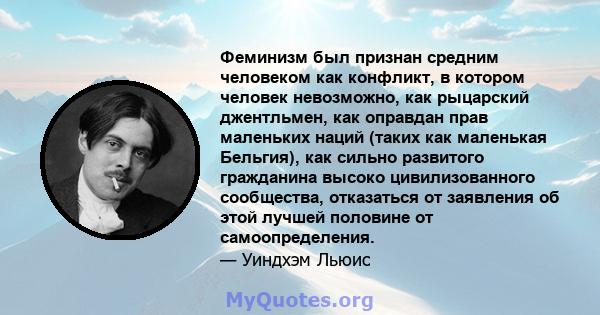 Феминизм был признан средним человеком как конфликт, в котором человек невозможно, как рыцарский джентльмен, как оправдан прав маленьких наций (таких как маленькая Бельгия), как сильно развитого гражданина высоко цивилизованного сообщества, отказаться от заявления об этой лучшей половине от самоопределения.
— Уиндхэм Льюис

MyQuotes.org